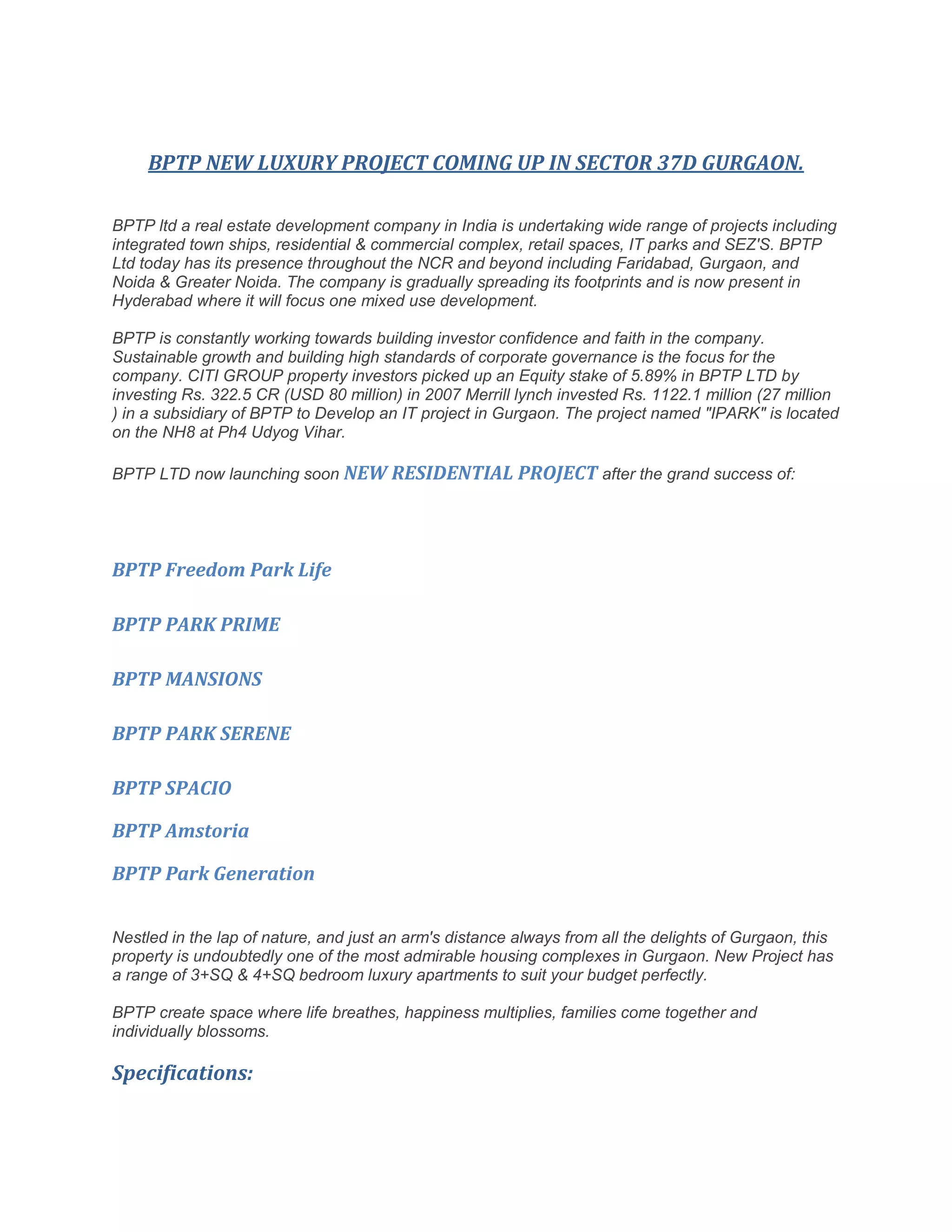 BPTP NEW LUXURY PROJECT COMING UP IN SECTOR 37D GURGAON.

BPTP ltd a real estate development company in India is undertaking wide range of projects including integrated town ships, residential & commercial complex, retail spaces, IT parks and SEZ'S. BPTP Ltd today has its presence throughout the NCR and beyond including Faridabad, Gurgaon, and Noida & Greater Noida. The company is gradually spreading its footprints and is now present in Hyderabad where it will focus one mixed use development.

BPTP is constantly working towards building investor confidence and faith in the company. Sustainable growth and building high standards of corporate governance is the focus for the company. CITI GROUP property investors picked up an Equity stake of 5.89% in BPTP LTD by investing Rs. 322.5 CR (USD 80 million) in 2007 Merrill lynch invested Rs. 1122.1 million (27 million ) in a subsidiary of BPTP to Develop an IT project in Gurgaon. The project named "IPARK" is located on the NH8 at Ph4 Udyog Vihar.

BPTP LTD now launching soon NEW RESIDENTIAL PROJECT after the grand success of:

BPTP Freedom Park Life

BPTP PARK PRIME

BPTP MANSIONS

BPTP PARK SERENE

BPTP SPACIO

BPTP Amstoria

BPTP Park Generation

Nestled in the lap of nature, and just an arm's distance always from all the delights of Gurgaon, this property is undoubtedly one of the most admirable housing complexes in Gurgaon. New Project has a range of 3+SQ & 4+SQ bedroom luxury apartments to suit your budget perfectly.

BPTP create space where life breathes, happiness multiplies, families come together and individually blossoms.

Specifications: